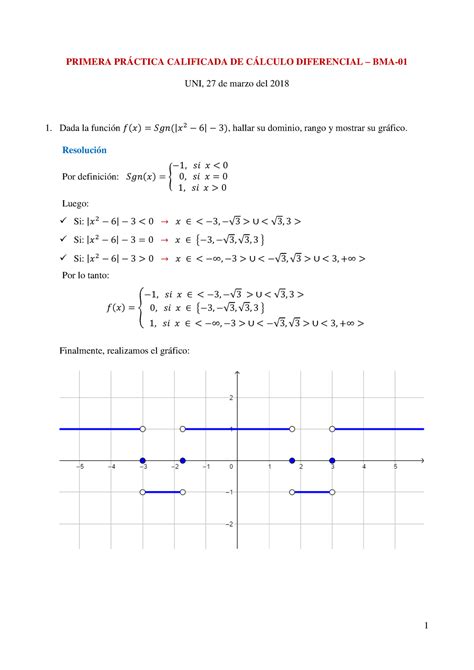 PRIMERA PRÁCTICA CALIFICADA DE CÁLCULO DIFERENCIAL – BMA-01

UNI, 27 de marzo del 2018

1. Dada la función $f(x) = Sgn(|x^2 - 6| - 3)$, hallar su dominio, rango y mostrar su gráfico.

Resolución

Por definición: $Sgn(x) = \begin{cases} -1, & si\ x < 0 \\ 0, & si\ x = 0 \\ 1, & si\ x > 0 \end{cases}$

Luego:

✓ Si: $|x^2 - 6| - 3 < 0 \rightarrow x \in <-3, -\sqrt{3}> \cup <\sqrt{3}, 3>$

✓ Si: $|x^2 - 6| - 3 = 0 \rightarrow x \in \{-3, -\sqrt{3}, \sqrt{3}, 3\}$

✓ Si: $|x^2 - 6| - 3 > 0 \rightarrow x \in <-\infty, -3> \cup <-\sqrt{3}, \sqrt{3}> \cup <3, +\infty>$

Por lo tanto:

$f(x) = \begin{cases} -1, & si\ x \in <-3, -\sqrt{3}> \cup <\sqrt{3}, 3> \\ 0, & si\ x \in \{-3, -\sqrt{3}, \sqrt{3}, 3\} \\ 1, & si\ x \in <-\infty, -3> \cup <-\sqrt{3}, \sqrt{3}> \cup <3, +\infty> \end{cases}$

Finalmente, realizamos el gráfico:

2
1
−5 −4 −3 −2 −1 0 1 2 3 4 5
−1
−2

1